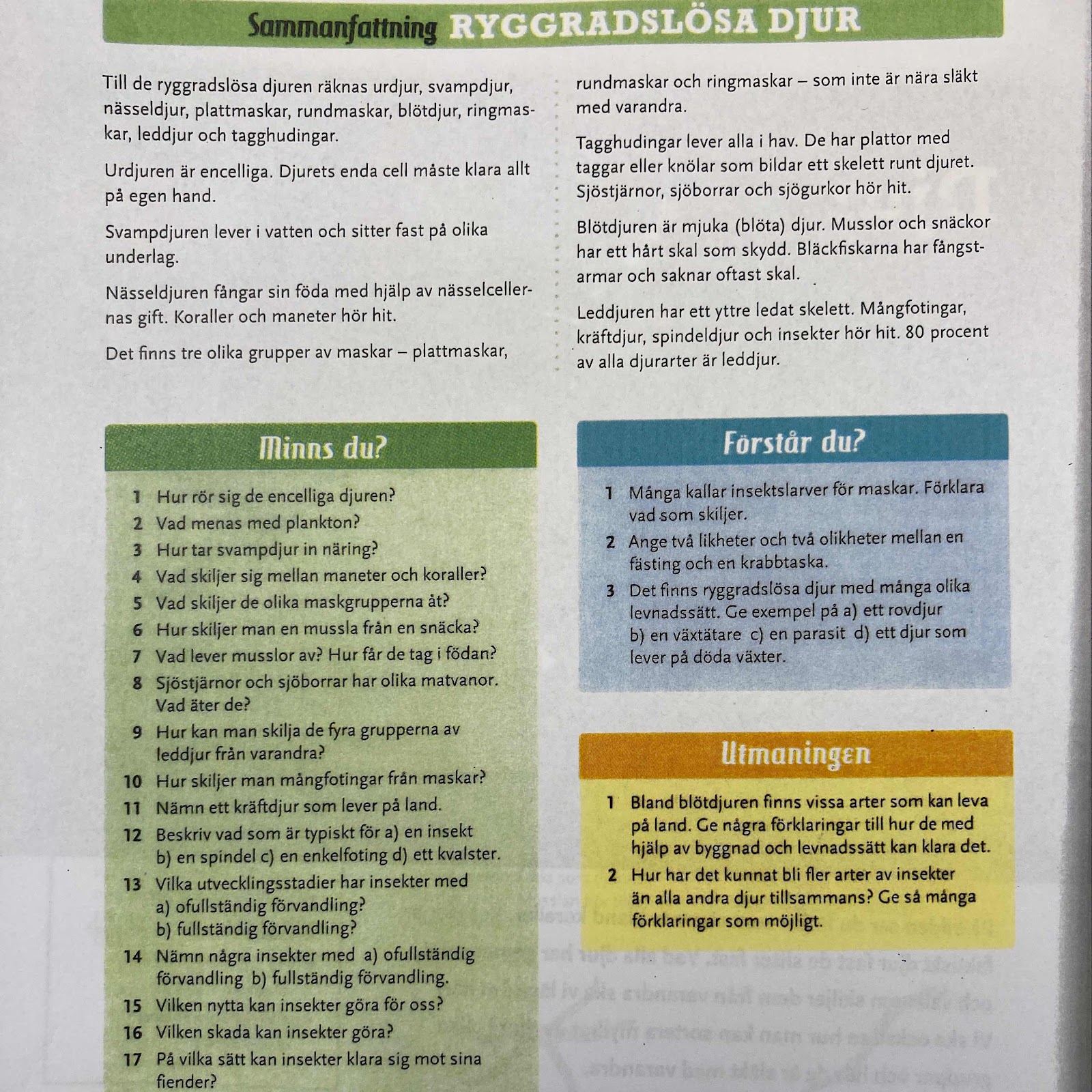 Sammanfattning RYGGRADSLÖSA DJUR

Till de ryggradslösa djuren räknas urdjur, svampdjur, nässeldjur, plattmaskar, rundmaskar, blötdjur, ringmaskar, leddjur och tagghudingar.

Urdjuren är encelliga. Djurets enda cell måste klara allt på egen hand.

Svampdjuren lever i vatten och sitter fast på olika underlag.

Nässeldjuren fångar sin föda med hjälp av nässelcellernas gift. Koraller och maneter hör hit.

Det finns tre olika grupper av maskar – plattmaskar, rundmaskar och ringmaskar – som inte är nära släkt med varandra.

Tagghudingar lever alla i hav. De har plattor med taggar eller knölar som bildar ett skelett runt djuret. Sjöstjärnor, sjöborrar och sjögurkor hör hit.

Blötdjuren är mjuka (blöta) djur. Musslor och snäckor har ett hårt skal som skydd. Bläckfiskarna har fångstarmar och saknar oftast skal.

Leddjuren har ett yttre ledat skelett. Mångfotingar, kräftdjur, spindeldjur och insekter hör hit. 80 procent av alla djurarter är leddjur.

Minns du?

1 Hur rör sig de encelliga djuren?
2 Vad menas med plankton?
3 Hur tar svampdjur in näring?
4 Vad skiljer sig mellan maneter och koraller?
5 Vad skiljer de olika maskgrupperna åt?
6 Hur skiljer man en mussla från en snäcka?
7 Vad lever musslor av? Hur får de tag i födan?
8 Sjöstjärnor och sjöborrar har olika matvanor. Vad äter de?
9 Hur kan man skilja de fyra grupperna av leddjur från varandra?
10 Hur skiljer man mångfotingar från maskar?
11 Nämn ett kräftdjur som lever på land.
12 Beskriv vad som är typiskt för a) en insekt b) en spindel c) en enkelfoting d) ett kvalster.
13 Vilka utvecklingsstadier har insekter med a) ofullständig förvandling? b) fullständig förvandling?
14 Nämn några insekter med a) ofullständig förvandling b) fullständig förvandling.
15 Vilken nytta kan insekter göra för oss?
16 Vilken skada kan insekter göra?
17 På vilka sätt kan insekter klara sig mot sina fiender?

Förstår du?

1 Många kallar insektslarver för maskar. Förklara vad som skiljer.
2 Ange två likheter och två olikheter mellan en fästing och en krabbtaska.
3 Det finns ryggradslösa djur med många olika levnadssätt. Ge exempel på a) ett rovdjur b) en växtätare c) en parasit d) ett djur som lever på döda växter.

Utmaningen

1 Bland blötdjuren finns vissa arter som kan leva på land. Ge några förklaringar till hur de med hjälp av byggnad och levnadssätt kan klara det.
2 Hur har det kunnat bli fler arter av insekter än alla andra djur tillsammans? Ge så många förklaringar som möjligt.